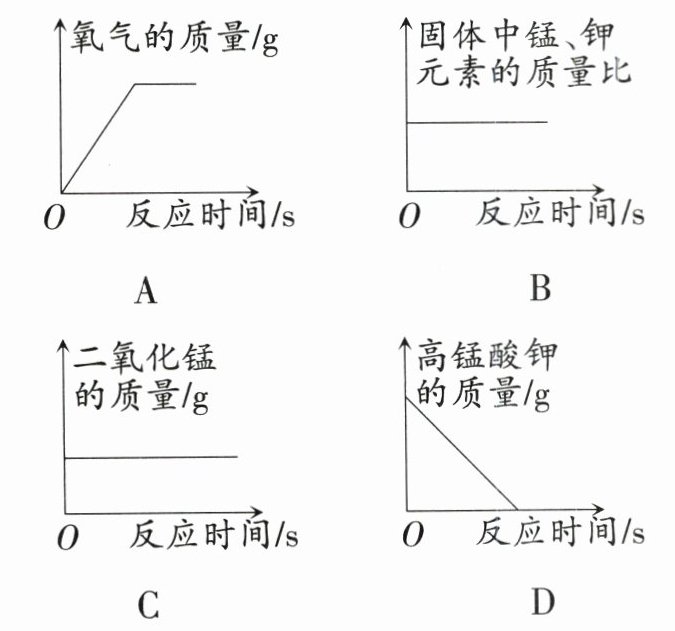 氧气的质量/g

O 反应时间/s

A

固体中锰、钾元素的质量比

O 反应时间/s

B

二氧化锰的质量/g

O 反应时间/s

C

高锰酸钾的质量/g

O 反应时间/s

D